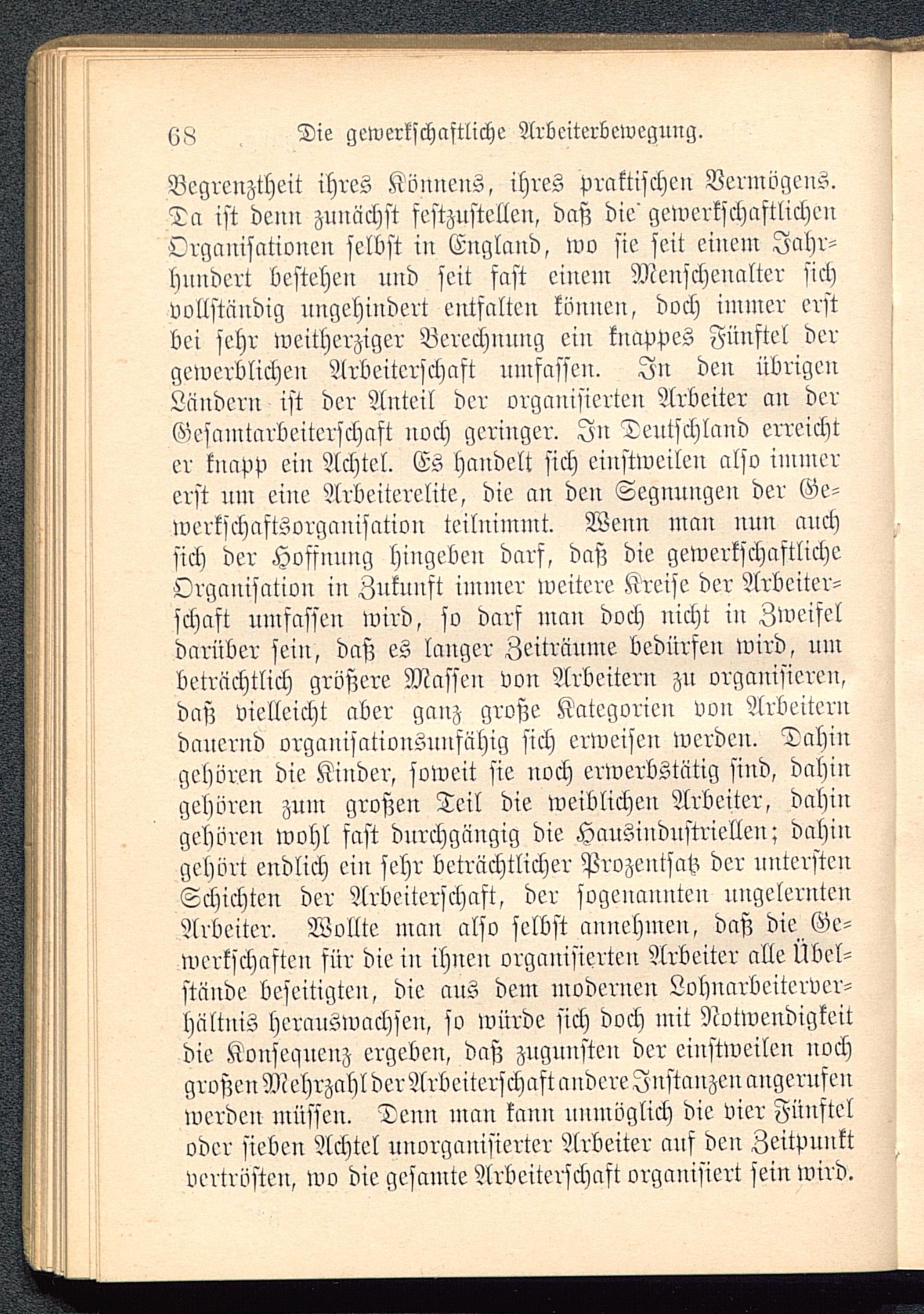 68 Die gewerkschaftliche Arbeiterbewegung.

Begrenztheit ihres Könnens, ihres praktischen Vermögens. Da ist denn zunächst festzustellen, daß die gewerkschaftlichen Organisationen selbst in England, wo sie seit einem Jahrhundert bestehen und seit fast einem Menschenalter sich vollständig ungehindert entfalten können, doch immer erst bei sehr weitherziger Berechnung ein knappes Fünftel der gewerblichen Arbeiterschaft umfassen. In den übrigen Ländern ist der Anteil der organisierten Arbeiter an der Gesamtarbeiterschaft noch geringer. In Deutschland erreicht er knapp ein Achtel. Es handelt sich einstweilen also immer erst um eine Arbeiterelite, die an den Segnungen der Gewerkschaftsorganisation teilnimmt. Wenn man nun auch sich der Hoffnung hingeben darf, daß die gewerkschaftliche Organisation in Zukunft immer weitere Kreise der Arbeiterschaft umfassen wird, so darf man doch nicht in Zweifel darüber sein, daß es langer Zeiträume bedürfen wird, um beträchtlich größere Massen von Arbeitern zu organisieren, daß vielleicht aber ganz große Kategorien von Arbeitern dauernd organisationsunfähig sich erweisen werden. Dahin gehören die Kinder, soweit sie noch erwerbstätig sind, dahin gehören zum großen Teil die weiblichen Arbeiter, dahin gehören wohl fast durchgängig die Hausindustriellen; dahin gehört endlich ein sehr beträchtlicher Prozentsatz der untersten Schichten der Arbeiterschaft, der sogenannten ungelernten Arbeiter. Wollte man also selbst annehmen, daß die Gewerkschaften für die in ihnen organisierten Arbeiter alle Übelstände beseitigten, die aus dem modernen Lohnarbeiterverhältnis herauswachsen, so würde sich doch mit Notwendigkeit die Konsequenz ergeben, daß zugunsten der einstweilen noch großen Mehrzahl der Arbeiterschaft andere Instanzen angerufen werden müssen. Denn man kann unmöglich die vier Fünftel oder sieben Achtel unorganisierter Arbeiter auf den Zeitpunkt vertrösten, wo die gesamte Arbeiterschaft organisiert sein wird.